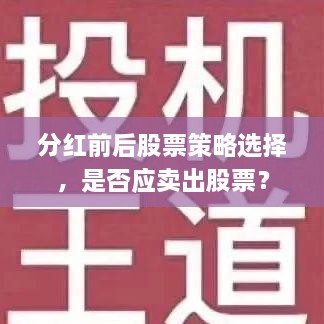 投机
分红前后股票策略选择，是否应卖出股票？
王道